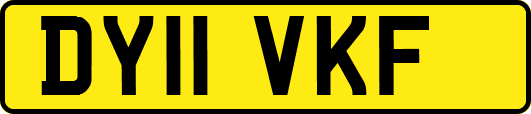 DY11 VKF